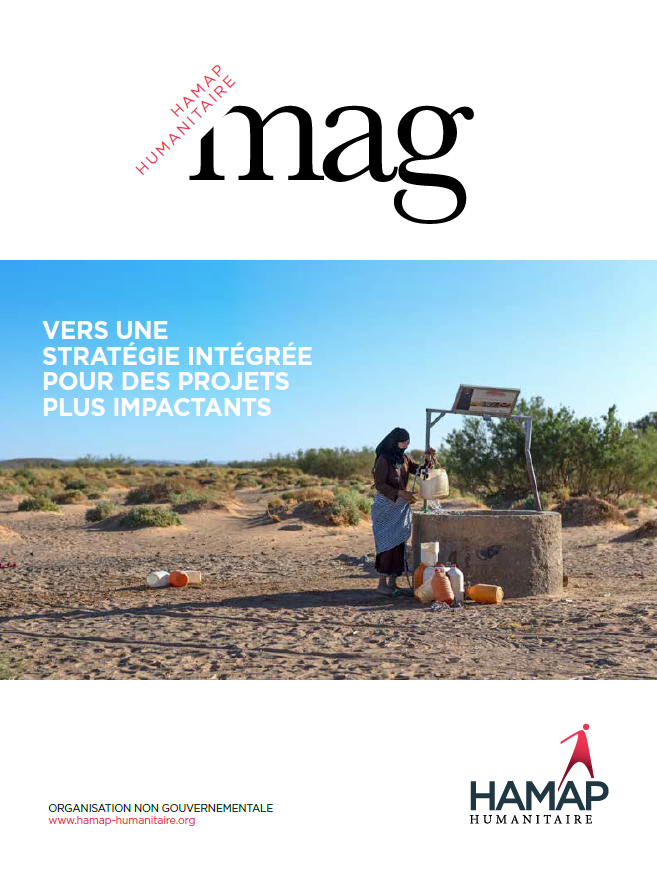 HAMAP HUMANITAIRE
mag

VERS UNE STRATÉGIE INTÉGRÉE POUR DES PROJETS PLUS IMPACTANTS

ORGANISATION NON GOUVERNEMENTALE
www.hamap-humanitaire.org

HAMAP
HUMANITAIRE